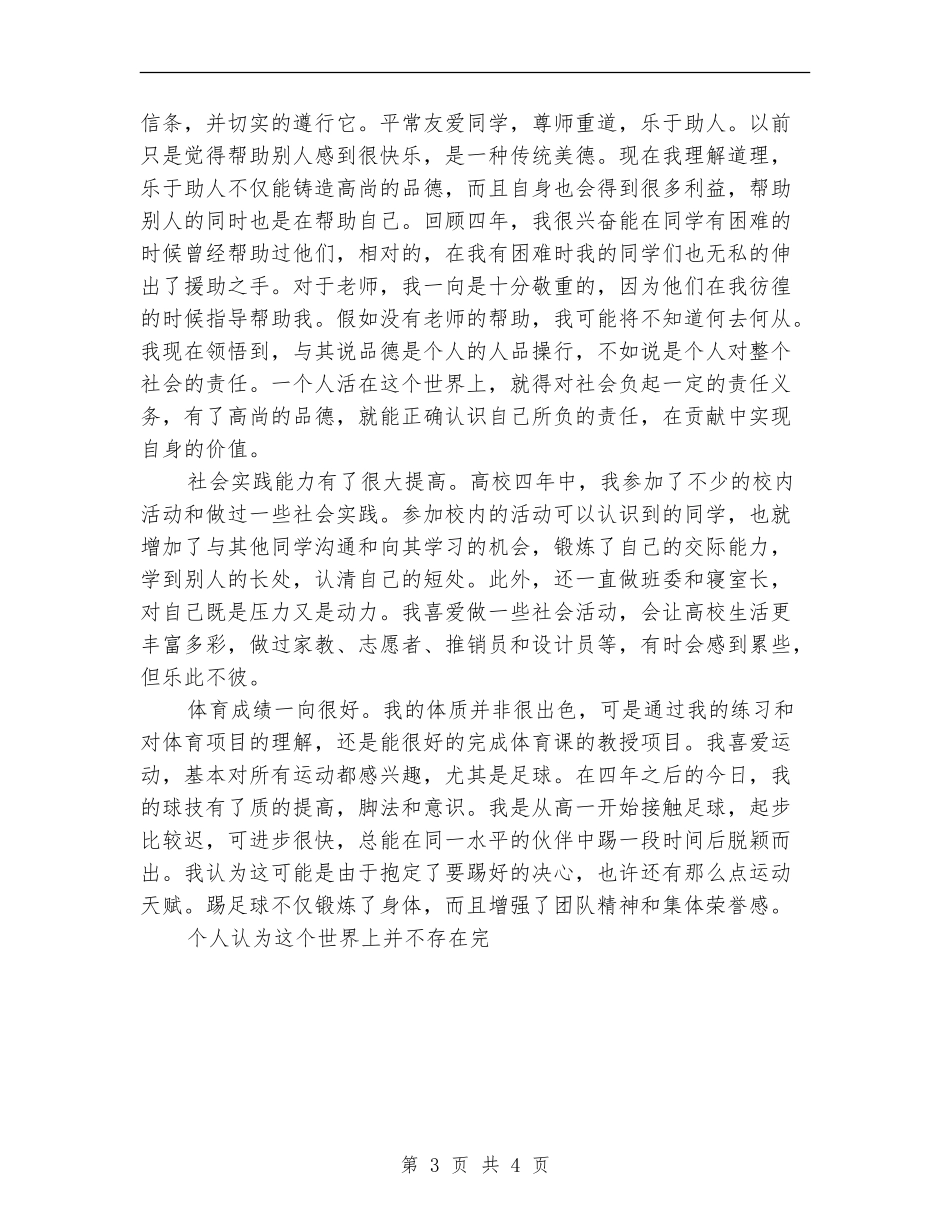 信条，并切实的遵行它。平常友爱同学，尊师重道，乐于助人。以前只是觉得帮助别人感到很快乐，是一种传统美德。现在我理解道理，乐于助人不仅能铸造高尚的品德，而且自身也会得到很多利益，帮助别人的同时也是在帮助自己。回顾四年，我很兴奋能在同学有困难的时候曾经帮助过他们，相对的，在我有困难时我的同学们也无私的伸出了援助之手。对于老师，我一向是十分敬重的，因为他们在我彷徨的时候指导帮助我。假如没有老师的帮助，我可能将不知道何去何从。我现在领悟到，与其说品德是个人的人品操行，不如说是个人对整个社会的责任。一个人活在这个世界上，就得对社会负起一定的责任义务，有了高尚的品德，就能正确认识自己所负的责任，在贡献中实现自身的价值。

社会实践能力有了很大提高。高校四年中，我参加了不少的校内活动和做过一些社会实践。参加校内的活动可以认识到的同学，也就增加了与其他同学沟通和向其学习的机会，锻炼了自己的交际能力，学到别人的长处，认清自己的短处。此外，还一直做班委和寝室长，对自己既是压力又是动力。我喜爱做一些社会活动，会让高校生活更丰富多彩，做过家教、志愿者、推销员和设计员等，有时会感到累些，但乐此不彼。

体育成绩一向很好。我的体质并非很出色，可是通过我的练习和对体育项目的理解，还是能很好的完成体育课的教授项目。我喜爱运动，基本对所有运动都感兴趣，尤其是足球。在四年之后的今日，我的球技有了质的提高，脚法和意识。我是从高一开始接触足球，起步比较迟，可进步很快，总能在同一水平的伙伴中踢一段时间后脱颖而出。我认为这可能是由于抱定了要踢好的决心，也许还有那么点运动天赋。踢足球不仅锻炼了身体，而且增强了团队精神和集体荣誉感。

个人认为这个世界上并不存在完

第 3 页 共 4 页